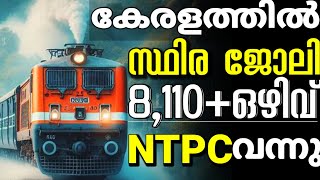 കേരളത്തിൽ
സ്ഥിര ജോലി
8,110+ഒഴിവ്
NTPCവന്നു